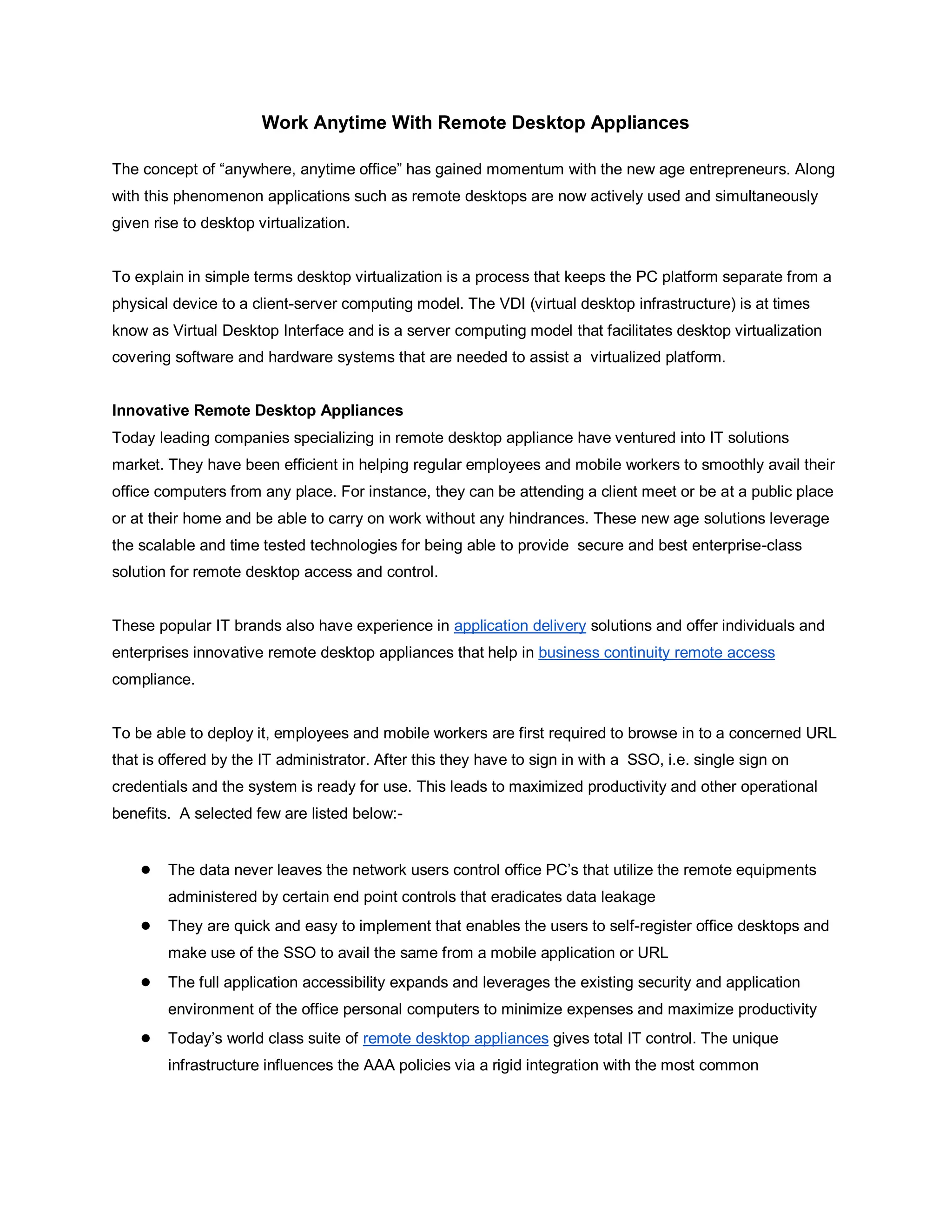 Work Anytime With Remote Desktop Appliances

The concept of “anywhere, anytime office” has gained momentum with the new age entrepreneurs. Along with this phenomenon applications such as remote desktops are now actively used and simultaneously given rise to desktop virtualization.

To explain in simple terms desktop virtualization is a process that keeps the PC platform separate from a physical device to a client-server computing model. The VDI (virtual desktop infrastructure) is at times know as Virtual Desktop Interface and is a server computing model that facilitates desktop virtualization covering software and hardware systems that are needed to assist a virtualized platform.

Innovative Remote Desktop Appliances
Today leading companies specializing in remote desktop appliance have ventured into IT solutions market. They have been efficient in helping regular employees and mobile workers to smoothly avail their office computers from any place. For instance, they can be attending a client meet or be at a public place or at their home and be able to carry on work without any hindrances. These new age solutions leverage the scalable and time tested technologies for being able to provide secure and best enterprise-class solution for remote desktop access and control.

These popular IT brands also have experience in application delivery solutions and offer individuals and enterprises innovative remote desktop appliances that help in business continuity remote access compliance.

To be able to deploy it, employees and mobile workers are first required to browse in to a concerned URL that is offered by the IT administrator. After this they have to sign in with a SSO, i.e. single sign on credentials and the system is ready for use. This leads to maximized productivity and other operational benefits. A selected few are listed below:-

● The data never leaves the network users control office PC’s that utilize the remote equipments administered by certain end point controls that eradicates data leakage
● They are quick and easy to implement that enables the users to self-register office desktops and make use of the SSO to avail the same from a mobile application or URL
● The full application accessibility expands and leverages the existing security and application environment of the office personal computers to minimize expenses and maximize productivity
● Today’s world class suite of remote desktop appliances gives total IT control. The unique infrastructure influences the AAA policies via a rigid integration with the most common